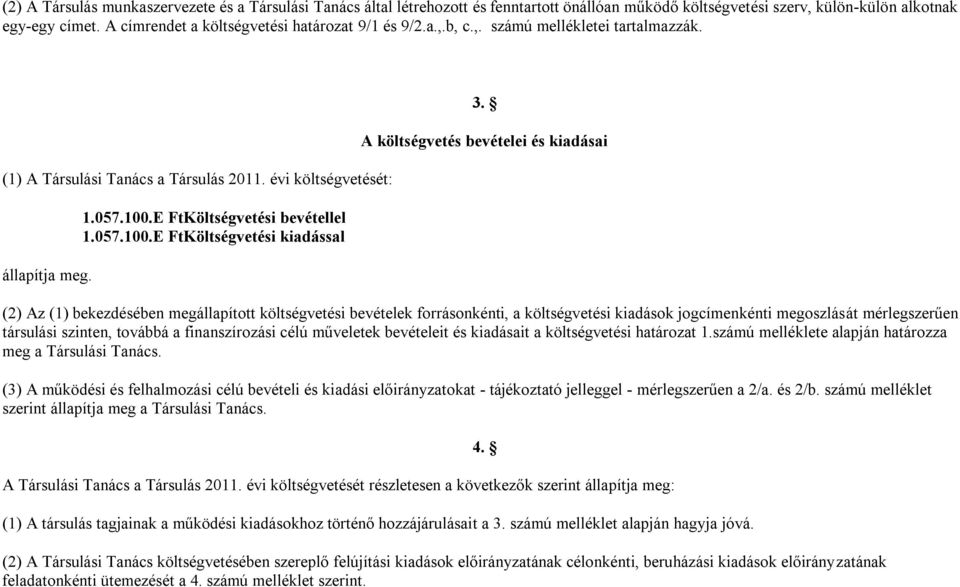 (2) A Társulás munkaszervezete és a Társulási Tanács által létrehozott és fenntartott önállóan működő költségvetési szerv, külön-külön alkotnak egy-egy címet. A címrendet a költségvetési határozat 9/1 és 9/2.a.,.b, c.,. számú mellékletei tartalmazzák.

3. §

A költségvetés bevételei és kiadásai

(1) A Társulási Tanács a Társulás 2011. évi költségvetését:

1.057.100.E FtKöltségvetési bevétellel
1.057.100.E FtKöltségvetési kiadással

állapítja meg.

(2) Az (1) bekezdésében megállapított költségvetési bevételek forrásonkénti, a költségvetési kiadások jogcímenkénti megoszlását mérlegszerűen társulási szinten, továbbá a finanszírozási célú műveletek bevételeit és kiadásait a költségvetési határozat 1.számú melléklete alapján határozza meg a Társulási Tanács.

(3) A működési és felhalmozási célú bevételi és kiadási előirányzatokat - tájékoztató jelleggel - mérlegszerűen a 2/a. és 2/b. számú melléklet szerint állapítja meg a Társulási Tanács.

4. §

A Társulási Tanács a Társulás 2011. évi költségvetését részletesen a következők szerint állapítja meg:

(1) A társulás tagjainak a működési kiadásokhoz történő hozzájárulásait a 3. számú melléklet alapján hagyja jóvá.

(2) A Társulási Tanács költségvetésében szereplő felújítási kiadások előirányzatának célonkénti, beruházási kiadások előirányzatának feladatonkénti ütemezését a 4. számú melléklet szerint.